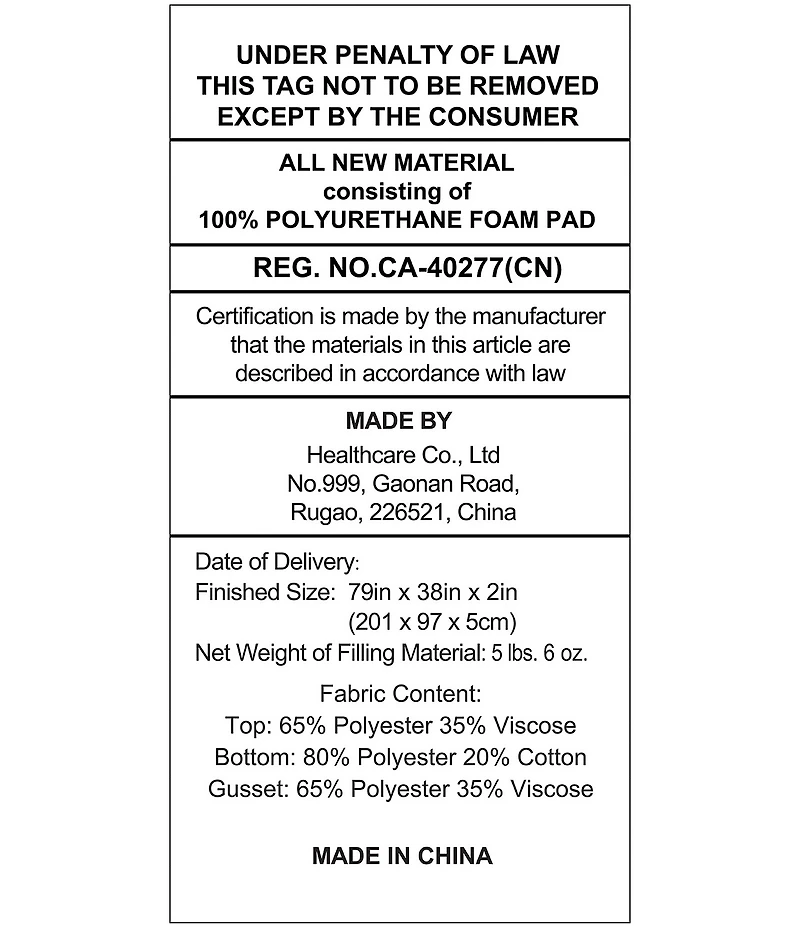 UNDER PENALTY OF LAW
THIS TAG NOT TO BE REMOVED
EXCEPT BY THE CONSUMER

ALL NEW MATERIAL
consisting of
100% POLYURETHANE FOAM PAD

REG. NO.CA-40277(CN)

Certification is made by the manufacturer that the materials in this article are described in accordance with law

MADE BY
Healthcare Co., Ltd
No.999, Gaonan Road,
Rugao, 226521, China

Date of Delivery:
Finished Size: 79in x 38in x 2in
(201 x 97 x 5cm)
Net Weight of Filling Material: 5 lbs. 6 oz.

Fabric Content:
Top: 65% Polyester 35% Viscose
Bottom: 80% Polyester 20% Cotton
Gusset: 65% Polyester 35% Viscose

MADE IN CHINA